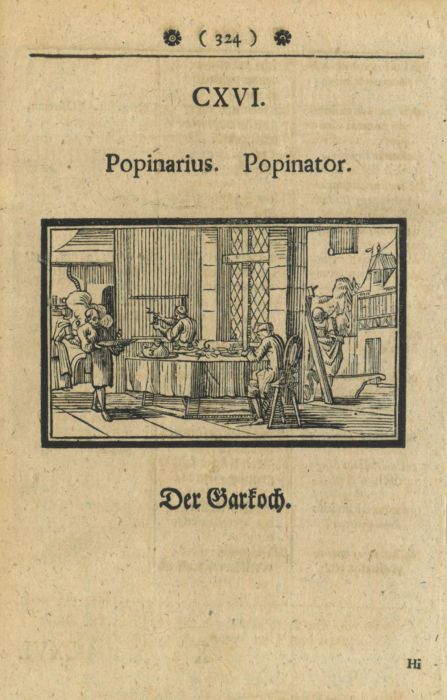 ( 324 )

CXVI.

Popinarius. Popinator.

Der Garkoch.

Hi